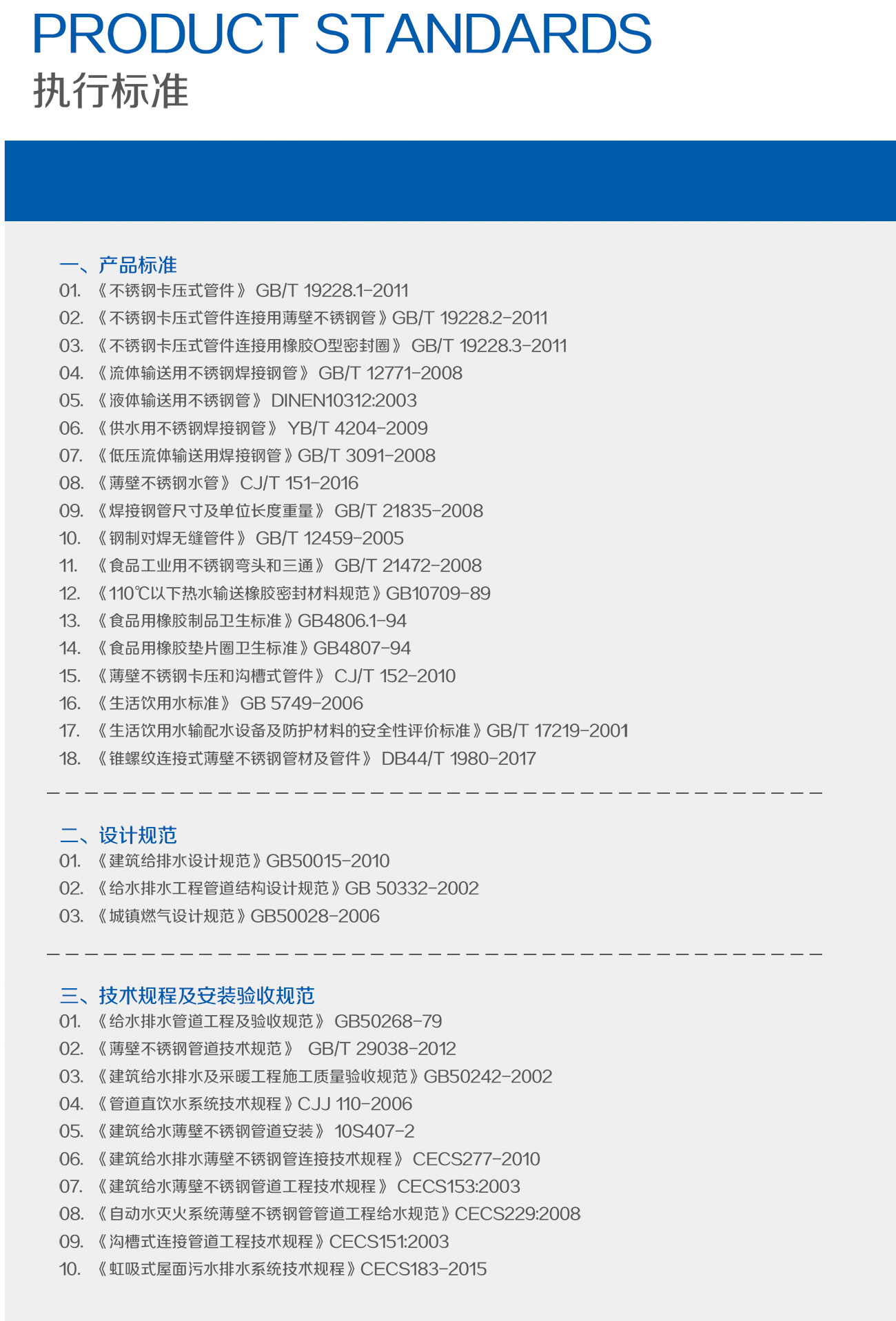 PRODUCT STANDARDS
执行标准

一、产品标准
01. 《不锈钢卡压式管件》 GB/T 19228.1-2011
02. 《不锈钢卡压式管件连接用薄壁不锈钢管》GB/T 19228.2-2011
03. 《不锈钢卡压式管件连接用橡胶O型密封圈》 GB/T 19228.3-2011
04. 《流体输送用不锈钢焊接钢管》 GB/T 12771-2008
05. 《液体输送用不锈钢管》 DINEN10312:2003
06. 《供水用不锈钢焊接钢管》 YB/T 4204-2009
07. 《低压流体输送用焊接钢管》GB/T 3091-2008
08. 《薄壁不锈钢水管》 CJ/T 151-2016
09. 《焊接钢管尺寸及单位长度重量》 GB/T 21835-2008
10. 《钢制对焊无缝管件》 GB/T 12459-2005
11. 《食品工业用不锈钢弯头和三通》 GB/T 21472-2008
12. 《110℃以下热水输送橡胶密封材料规范》GB10709-89
13. 《食品用橡胶制品卫生标准》GB4806.1-94
14. 《食品用橡胶垫片圈卫生标准》GB4807-94
15. 《薄壁不锈钢卡压和沟槽式管件》 CJ/T 152-2010
16. 《生活饮用水标准》 GB 5749-2006
17. 《生活饮用水输配水设备及防护材料的安全性评价标准》GB/T 17219-2001
18. 《锥螺纹连接式薄壁不锈钢管材及管件》 DB44/T 1980-2017

二、设计规范
01. 《建筑给排水设计规范》GB50015-2010
02. 《给水排水工程管道结构设计规范》GB 50332-2002
03. 《城镇燃气设计规范》GB50028-2006

三、技术规程及安装验收规范
01. 《给水排水管道工程及验收规范》 GB50268-79
02. 《薄壁不锈钢管道技术规范》 GB/T 29038-2012
03. 《建筑给水排水及采暖工程施工质量验收规范》GB50242-2002
04. 《管道直饮水系统技术规程》CJJ 110-2006
05. 《建筑给水薄壁不锈钢管道安装》 10S407-2
06. 《建筑给水排水薄壁不锈钢管连接技术规程》 CECS277-2010
07. 《建筑给水薄壁不锈钢管道工程技术规程》 CECS153:2003
08. 《自动水灭火系统薄壁不锈钢管管道工程给水规范》CECS229:2008
09. 《沟槽式连接管道工程技术规程》CECS151:2003
10. 《虹吸式屋面污水排水系统技术规程》CECS183-2015